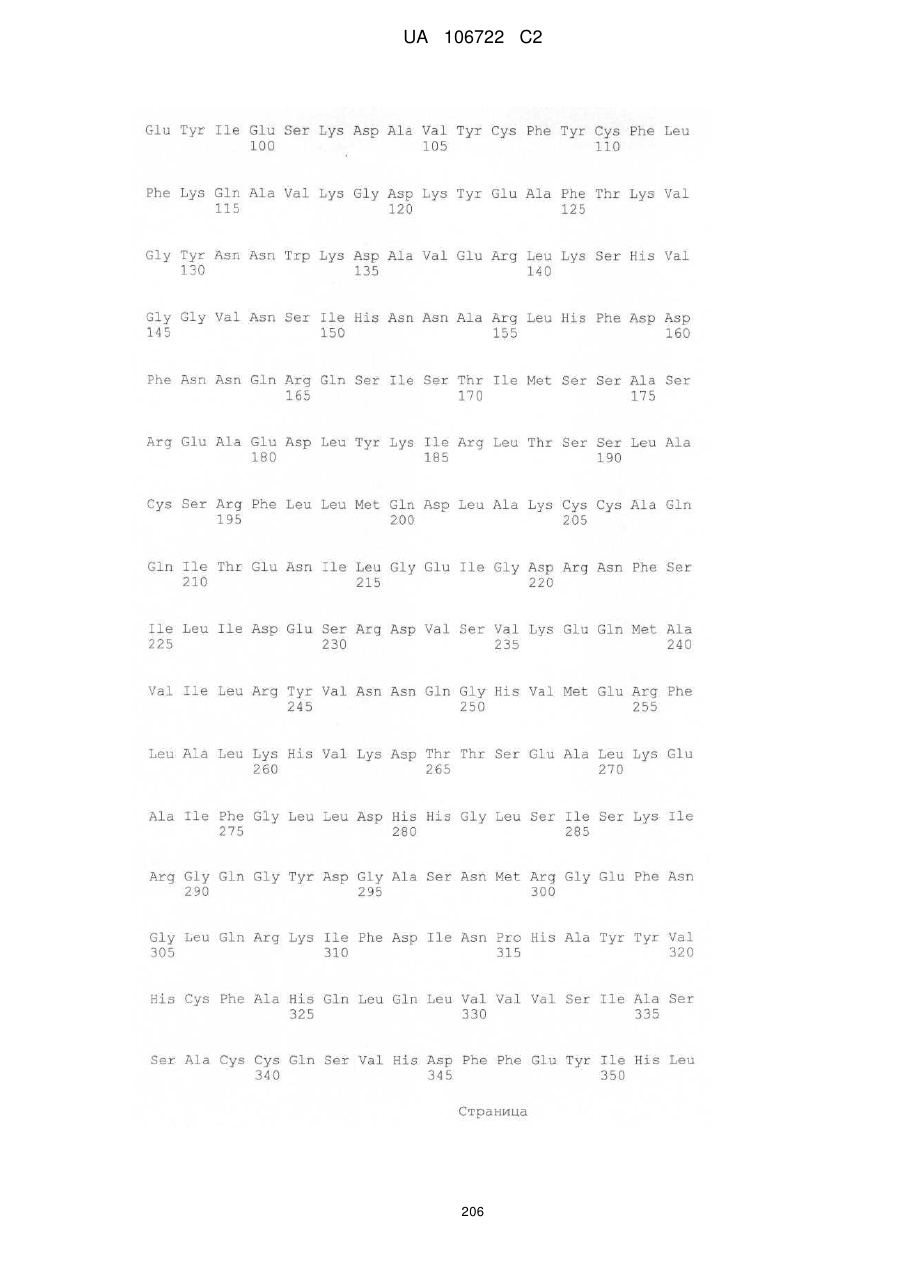 UA 106722 C2

Glu Tyr Ile Glu Ser Lys Asp Ala Val Tyr Cys Phe Tyr Cys Phe Leu
100 105 110

Phe Lys Gln Ala Val Lys Gly Asp Lys Tyr Glu Ala Phe Thr Lys Val
115 120 125

Gly Tyr Asn Asn Trp Lys Asp Ala Val Glu Arg Leu Lys Ser His Val
130 135 140

Gly Gly Val Asn Ser Ile His Asn Asn Ala Arg Leu His Phe Asp Asp
145 150 155 160

Phe Asn Asn Gln Arg Gln Ser Ile Ser Thr Ile Met Ser Ser Ala Ser
165 170 175

Arg Glu Ala Glu Asp Leu Tyr Lys Ile Arg Leu Thr Ser Ser Leu Ala
180 185 190

Cys Ser Arg Phe Leu Leu Met Gln Asp Leu Ala Lys Cys Cys Ala Gln
195 200 205

Gln Ile Thr Glu Asn Ile Leu Gly Glu Ile Gly Asp Arg Asn Phe Ser
210 215 220

Ile Leu Ile Asp Glu Ser Arg Asp Val Ser Val Lys Glu Gln Met Ala
225 230 235 240

Val Ile Leu Arg Tyr Val Asn Asn Gln Gly His Val Met Glu Arg Phe
245 250 255

Leu Ala Leu Lys His Val Lys Asp Thr Thr Ser Glu Ala Leu Lys Glu
260 265 270

Ala Ile Phe Gly Leu Leu Asp His His Gly Leu Ser Ile Ser Lys Ile
275 280 285

Arg Gly Gln Gly Tyr Asp Gly Ala Ser Asn Met Arg Gly Glu Phe Asn
290 295 300

Gly Leu Gln Arg Lys Ile Phe Asp Ile Asn Pro His Ala Tyr Tyr Val
305 310 315 320

His Cys Phe Ala His Gln Leu Gln Leu Val Val Val Ser Ile Ala Ser
325 330 335

Ser Ala Cys Cys Gln Ser Val His Asp Phe Phe Glu Tyr Ile His Leu
340 345 350

Страница

206